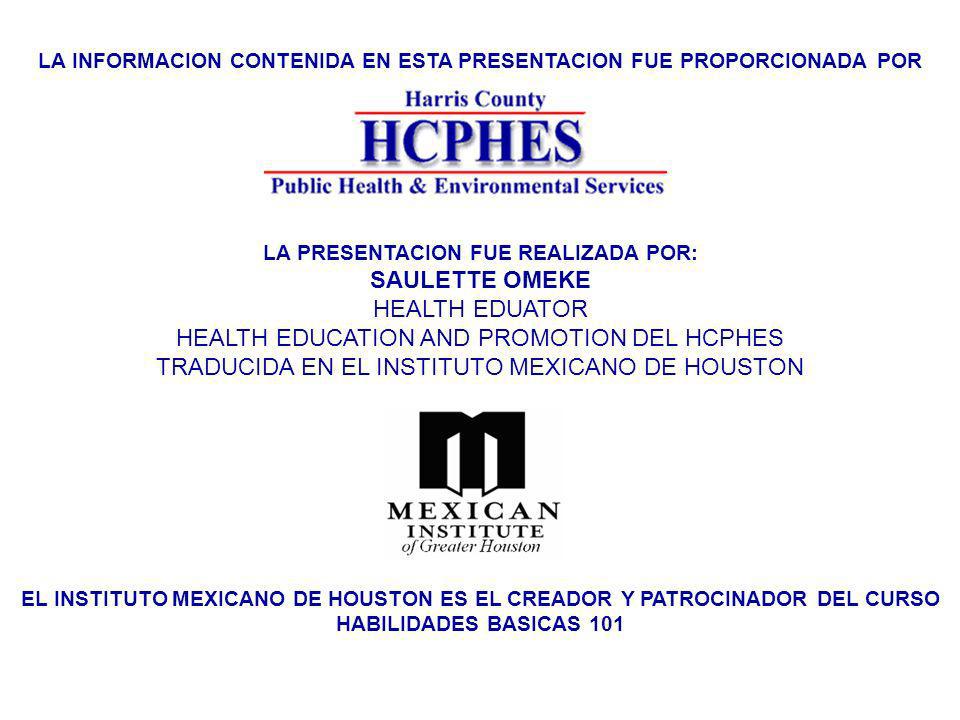 LA INFORMACION CONTENIDA EN ESTA PRESENTACION FUE PROPORCIONADA POR

Harris County
HCPHES
Public Health & Environmental Services

LA PRESENTACION FUE REALIZADA POR:
SAULETTE OMEKE
HEALTH EDUATOR
HEALTH EDUCATION AND PROMOTION DEL HCPHES
TRADUCIDA EN EL INSTITUTO MEXICANO DE HOUSTON

MEXICAN
INSTITUTE
of Greater Houston

EL INSTITUTO MEXICANO DE HOUSTON ES EL CREADOR Y PATROCINADOR DEL CURSO HABILIDADES BASICAS 101